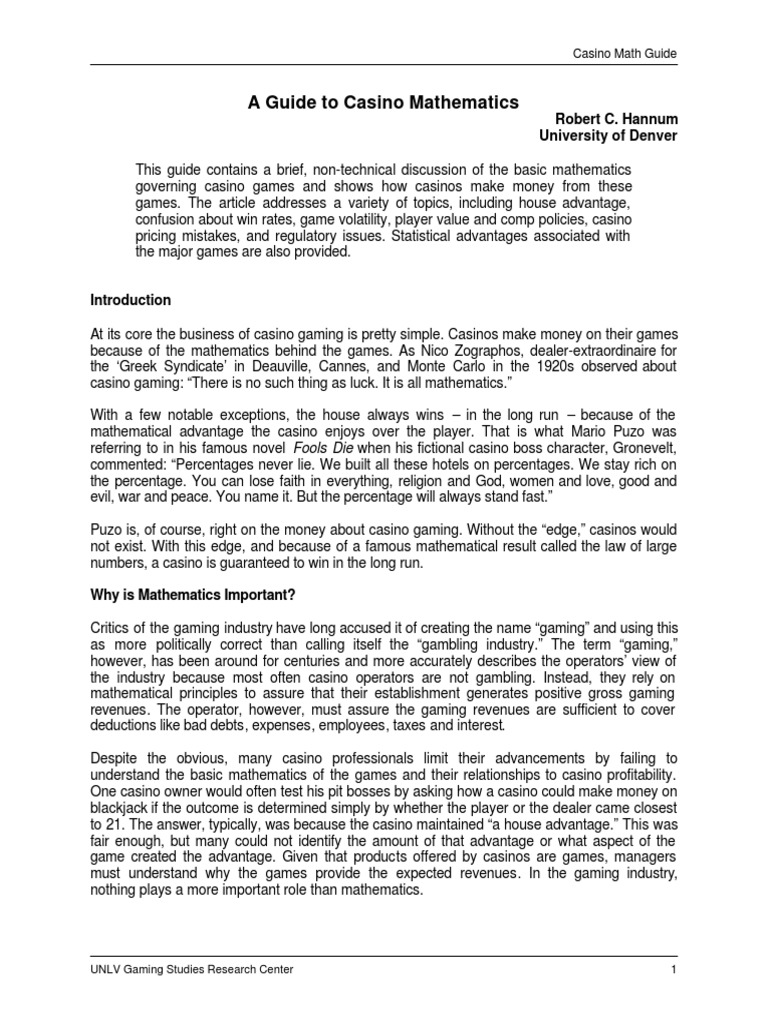 Casino Math Guide

A Guide to Casino Mathematics

Robert C. Hannum
University of Denver

This guide contains a brief, non-technical discussion of the basic mathematics governing casino games and shows how casinos make money from these games. The article addresses a variety of topics, including house advantage, confusion about win rates, game volatility, player value and comp policies, casino pricing mistakes, and regulatory issues. Statistical advantages associated with the major games are also provided.

Introduction

At its core the business of casino gaming is pretty simple. Casinos make money on their games because of the mathematics behind the games. As Nico Zographos, dealer-extraordinaire for the 'Greek Syndicate' in Deauville, Cannes, and Monte Carlo in the 1920s observed about casino gaming: "There is no such thing as luck. It is all mathematics."

With a few notable exceptions, the house always wins – in the long run – because of the mathematical advantage the casino enjoys over the player. That is what Mario Puzo was referring to in his famous novel Fools Die when his fictional casino boss character, Gronevelt, commented: "Percentages never lie. We built all these hotels on percentages. We stay rich on the percentage. You can lose faith in everything, religion and God, women and love, good and evil, war and peace. You name it. But the percentage will always stand fast."

Puzo is, of course, right on the money about casino gaming. Without the "edge," casinos would not exist. With this edge, and because of a famous mathematical result called the law of large numbers, a casino is guaranteed to win in the long run.

Why is Mathematics Important?

Critics of the gaming industry have long accused it of creating the name "gaming" and using this as more politically correct than calling itself the "gambling industry." The term "gaming," however, has been around for centuries and more accurately describes the operators' view of the industry because most often casino operators are not gambling. Instead, they rely on mathematical principles to assure that their establishment generates positive gross gaming revenues. The operator, however, must assure the gaming revenues are sufficient to cover deductions like bad debts, expenses, employees, taxes and interest.

Despite the obvious, many casino professionals limit their advancements by failing to understand the basic mathematics of the games and their relationships to casino profitability. One casino owner would often test his pit bosses by asking how a casino could make money on blackjack if the outcome is determined simply by whether the player or the dealer came closest to 21. The answer, typically, was because the casino maintained "a house advantage." This was fair enough, but many could not identify the amount of that advantage or what aspect of the game created the advantage. Given that products offered by casinos are games, managers must understand why the games provide the expected revenues. In the gaming industry, nothing plays a more important role than mathematics.

UNLV Gaming Studies Research Center

1